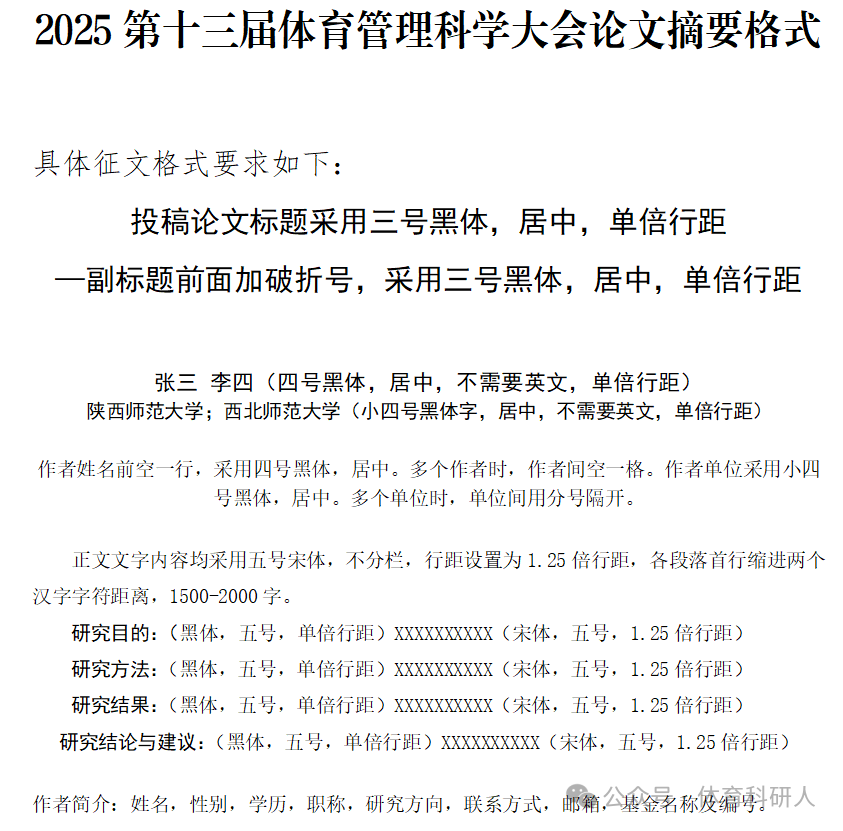 2025 第十三届体育管理科学大会论文摘要格式

具体征文格式要求如下：

投稿论文标题采用三号黑体，居中，单倍行距

—副标题前面加破折号，采用三号黑体，居中，单倍行距

张三 李四（四号黑体，居中，不需要英文，单倍行距）
陕西师范大学；西北师范大学（小四号黑体字，居中，不需要英文，单倍行距）

作者姓名前空一行，采用四号黑体，居中。多个作者时，作者间空一格。作者单位采用小四号黑体，居中。多个单位时，单位间用分号隔开。

正文文字内容均采用五号宋体，不分栏，行距设置为 1.25 倍行距，各段落首行缩进两个汉字字符距离，1500-2000 字。

研究目的：（黑体，五号，单倍行距）XXXXXXXXXX（宋体，五号，1.25 倍行距）

研究方法：（黑体，五号，单倍行距）XXXXXXXXXX（宋体，五号，1.25 倍行距）

研究结果：（黑体，五号，单倍行距）XXXXXXXXXX（宋体，五号，1.25 倍行距）

研究结论与建议：（黑体，五号，单倍行距）XXXXXXXXXX（宋体，五号，1.25 倍行距）

作者简介：姓名，性别，学历，职称，研究方向，联系方式，邮箱，基金名称及编号。

公众号 · 体育科研人